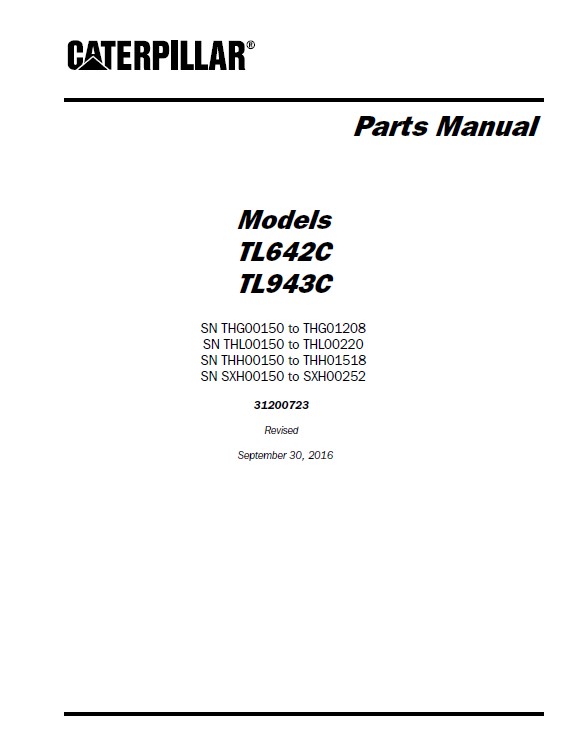 CATERPILLAR®

Parts Manual

Models
TL642C
TL943C

SN THG00150 to THG01208
SN THL00150 to THL00220
SN THH00150 to THH01518
SN SXH00150 to SXH00252

31200723

Revised

September 30, 2016